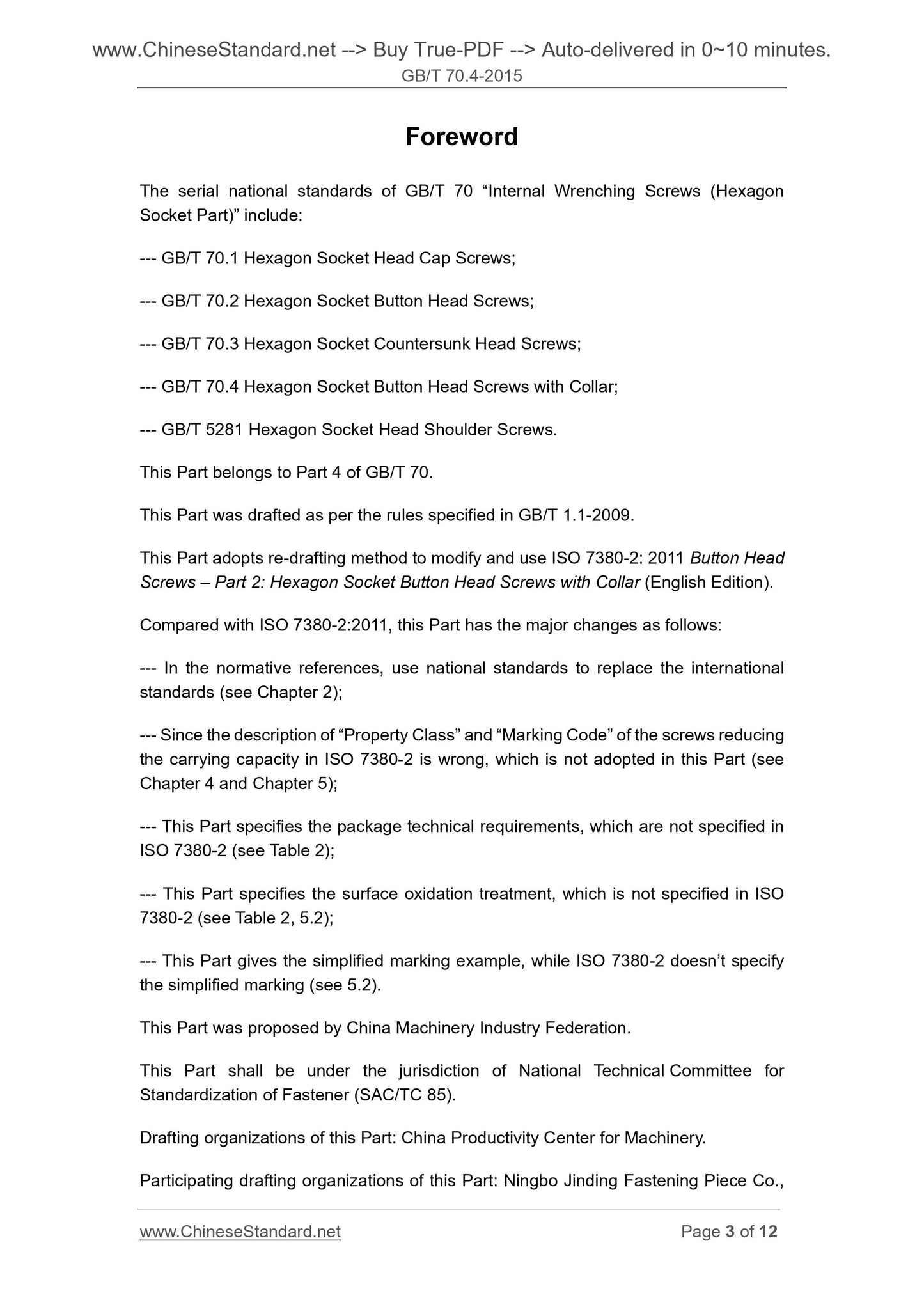 www.ChineseStandard.net --> Buy True-PDF --> Auto-delivered in 0~10 minutes.
GB/T 70.4-2015

Foreword

The serial national standards of GB/T 70 “Internal Wrenching Screws (Hexagon Socket Part)” include:

--- GB/T 70.1 Hexagon Socket Head Cap Screws;

--- GB/T 70.2 Hexagon Socket Button Head Screws;

--- GB/T 70.3 Hexagon Socket Countersunk Head Screws;

--- GB/T 70.4 Hexagon Socket Button Head Screws with Collar;

--- GB/T 5281 Hexagon Socket Head Shoulder Screws.

This Part belongs to Part 4 of GB/T 70.

This Part was drafted as per the rules specified in GB/T 1.1-2009.

This Part adopts re-drafting method to modify and use ISO 7380-2: 2011 Button Head Screws – Part 2: Hexagon Socket Button Head Screws with Collar (English Edition).

Compared with ISO 7380-2:2011, this Part has the major changes as follows:

--- In the normative references, use national standards to replace the international standards (see Chapter 2);

--- Since the description of “Property Class” and “Marking Code” of the screws reducing the carrying capacity in ISO 7380-2 is wrong, which is not adopted in this Part (see Chapter 4 and Chapter 5);

--- This Part specifies the package technical requirements, which are not specified in ISO 7380-2 (see Table 2);

--- This Part specifies the surface oxidation treatment, which is not specified in ISO 7380-2 (see Table 2, 5.2);

--- This Part gives the simplified marking example, while ISO 7380-2 doesn’t specify the simplified marking (see 5.2).

This Part was proposed by China Machinery Industry Federation.

This Part shall be under the jurisdiction of National Technical Committee for Standardization of Fastener (SAC/TC 85).

Drafting organizations of this Part: China Productivity Center for Machinery.

Participating drafting organizations of this Part: Ningbo Jinding Fastening Piece Co.,

www.ChineseStandard.net
Page 3 of 12